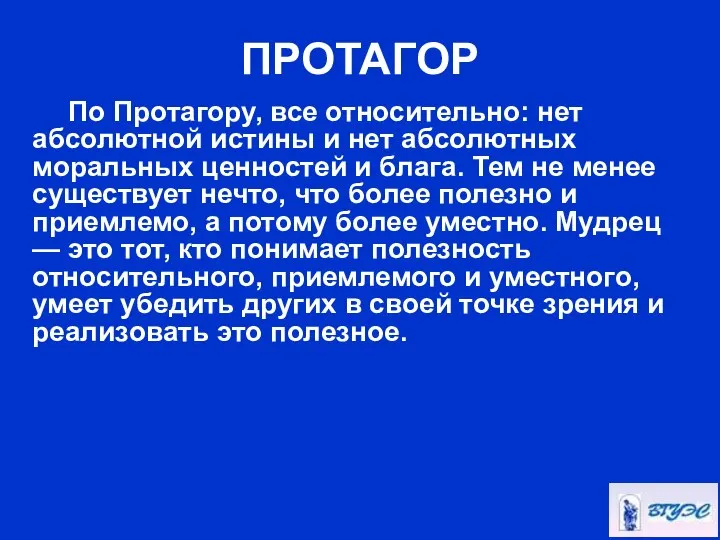 ПРОТАГОР

По Протагору, все относительно: нет абсолютной истины и нет абсолютных моральных ценностей и блага. Тем не менее существует нечто, что более полезно и приемлемо, а потому более уместно. Мудрец — это тот, кто понимает полезность относительного, приемлемого и уместного, умеет убедить других в своей точке зрения и реализовать это полезное.

ВГУЭС